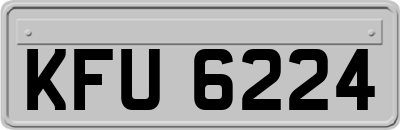 KFU 6224